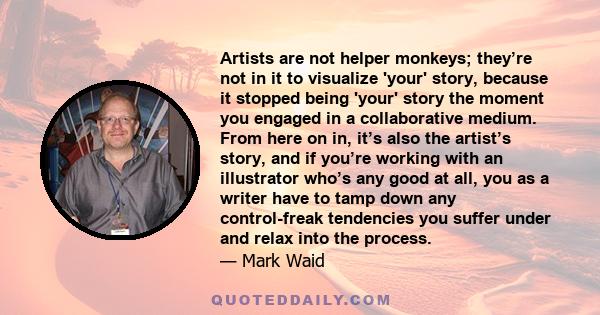 Artists are not helper monkeys; they’re not in it to visualize 'your' story, because it stopped being 'your' story the moment you engaged in a collaborative medium. From here on in, it’s also the artist’s story, and if you’re working with an illustrator who’s any good at all, you as a writer have to tamp down any control-freak tendencies you suffer under and relax into the process.
— Mark Waid

QUOTEDDAILY.COM